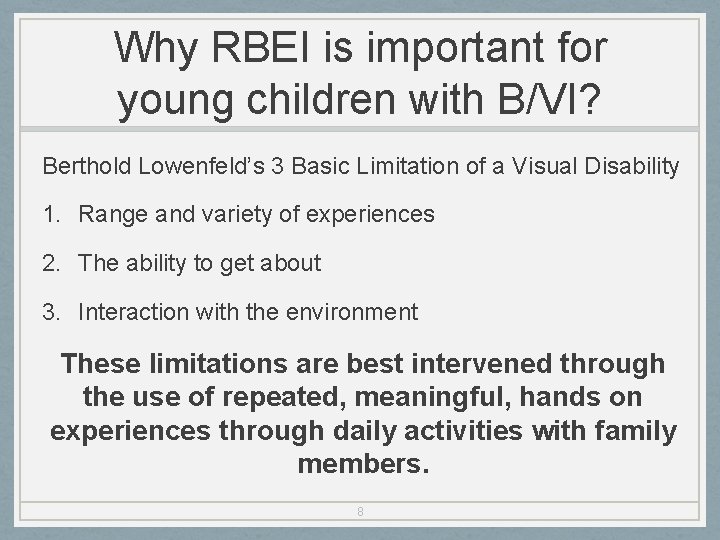 Why RBEI is important for young children with B/VI?

Berthold Lowenfeld's 3 Basic Limitation of a Visual Disability

1. Range and variety of experiences

2. The ability to get about

3. Interaction with the environment

These limitations are best intervened through the use of repeated, meaningful, hands on experiences through daily activities with family members.

8